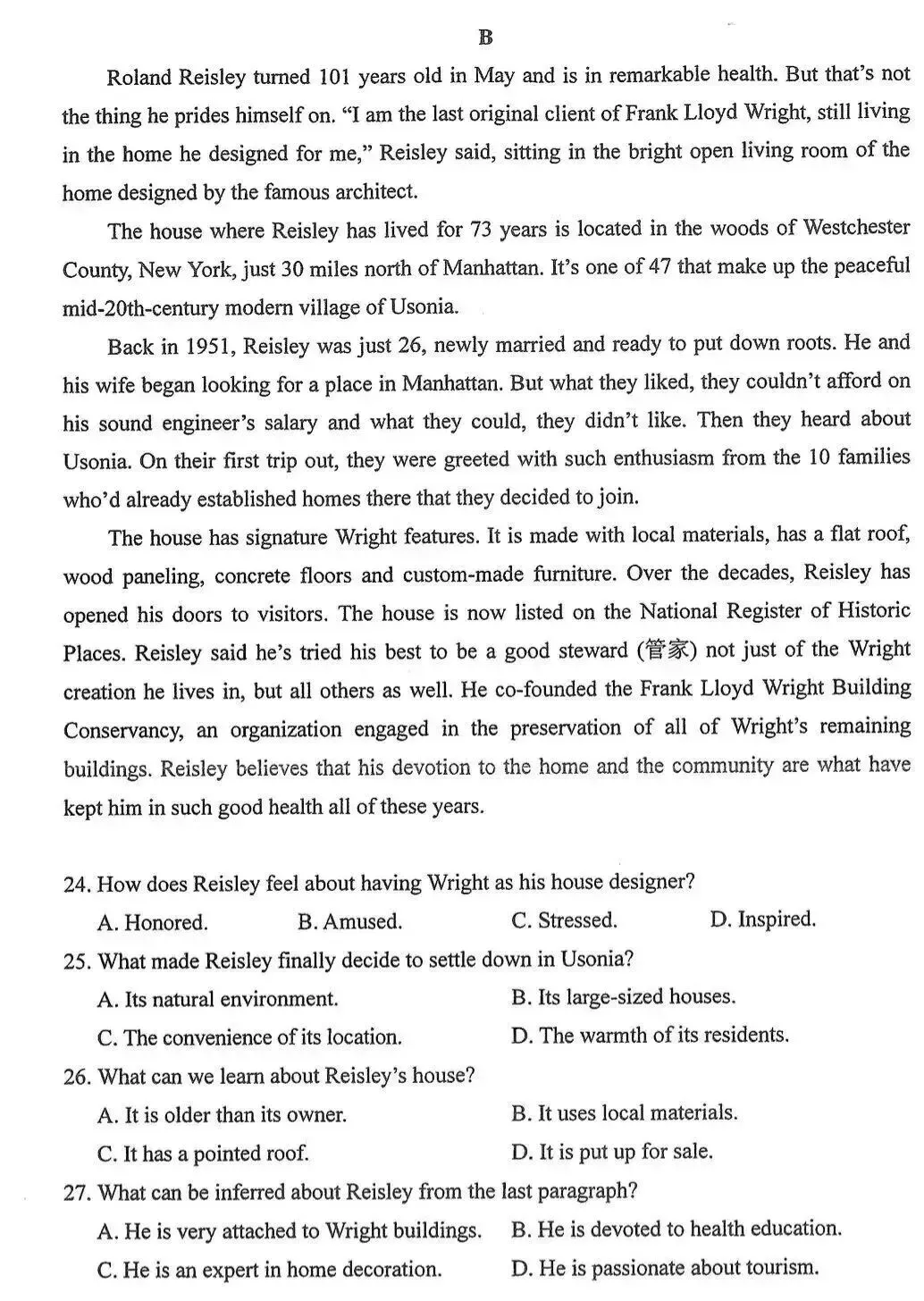 B

Roland Reisley turned 101 years old in May and is in remarkable health. But that's not the thing he prides himself on. "I am the last original client of Frank Lloyd Wright, still living in the home he designed for me," Reisley said, sitting in the bright open living room of the home designed by the famous architect.

The house where Reisley has lived for 73 years is located in the woods of Westchester County, New York, just 30 miles north of Manhattan. It's one of 47 that make up the peaceful mid-20th-century modern village of Usonia.

Back in 1951, Reisley was just 26, newly married and ready to put down roots. He and his wife began looking for a place in Manhattan. But what they liked, they couldn't afford on his sound engineer's salary and what they could, they didn't like. Then they heard about Usonia. On their first trip out, they were greeted with such enthusiasm from the 10 families who'd already established homes there that they decided to join.

The house has signature Wright features. It is made with local materials, has a flat roof, wood paneling, concrete floors and custom-made furniture. Over the decades, Reisley has opened his doors to visitors. The house is now listed on the National Register of Historic Places. Reisley said he's tried his best to be a good steward (管家) not just of the Wright creation he lives in, but all others as well. He co-founded the Frank Lloyd Wright Building Conservancy, an organization engaged in the preservation of all of Wright's remaining buildings. Reisley believes that his devotion to the home and the community are what have kept him in such good health all of these years.

24. How does Reisley feel about having Wright as his house designer?
A. Honored. B. Amused. C. Stressed. D. Inspired.

25. What made Reisley finally decide to settle down in Usonia?
A. Its natural environment. B. Its large-sized houses.
C. The convenience of its location. D. The warmth of its residents.

26. What can we learn about Reisley's house?
A. It is older than its owner. B. It uses local materials.
C. It has a pointed roof. D. It is put up for sale.

27. What can be inferred about Reisley from the last paragraph?
A. He is very attached to Wright buildings. B. He is devoted to health education.
C. He is an expert in home decoration. D. He is passionate about tourism.